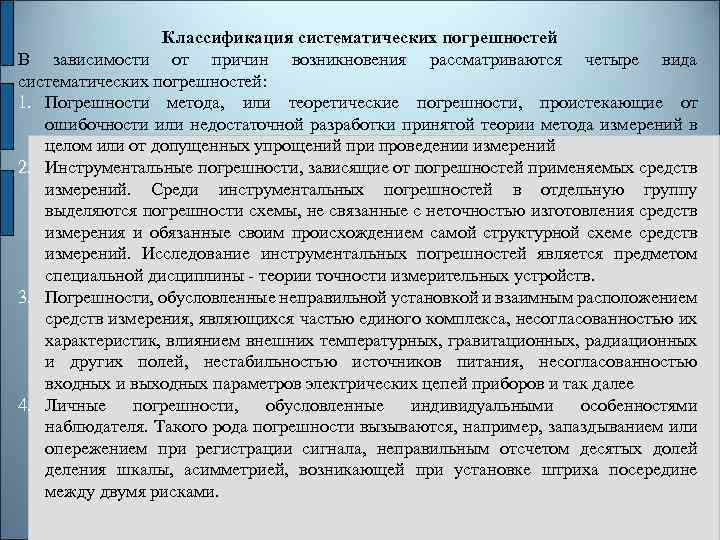 Классификация систематических погрешностей

В зависимости от причин возникновения рассматриваются четыре вида систематических погрешностей:

1. Погрешности метода, или теоретические погрешности, проистекающие от ошибочности или недостаточной разработки принятой теории метода измерений в целом или от допущенных упрощений при проведении измерений

2. Инструментальные погрешности, зависящие от погрешностей применяемых средств измерений. Среди инструментальных погрешностей в отдельную группу выделяются погрешности схемы, не связанные с неточностью изготовления средств измерения и обязанные своим происхождением самой структурной схеме средств измерений. Исследование инструментальных погрешностей является предметом специальной дисциплины - теории точности измерительных устройств.

3. Погрешности, обусловленные неправильной установкой и взаимным расположением средств измерения, являющихся частью единого комплекса, несогласованностью их характеристик, влиянием внешних температурных, гравитационных, радиационных и других полей, нестабильностью источников питания, несогласованностью входных и выходных параметров электрических цепей приборов и так далее

4. Личные погрешности, обусловленные индивидуальными особенностями наблюдателя. Такого рода погрешности вызываются, например, запаздыванием или опережением при регистрации сигнала, неправильным отсчетом десятых долей деления шкалы, асимметрией, возникающей при установке штриха посередине между двумя рисками.